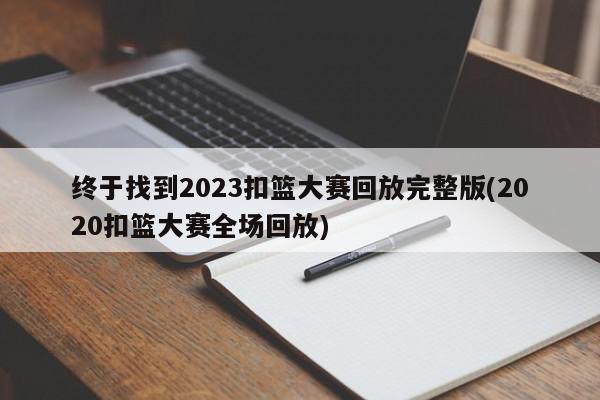 终于找到2023扣篮大赛回放完整版(2020扣篮大赛全场回放)